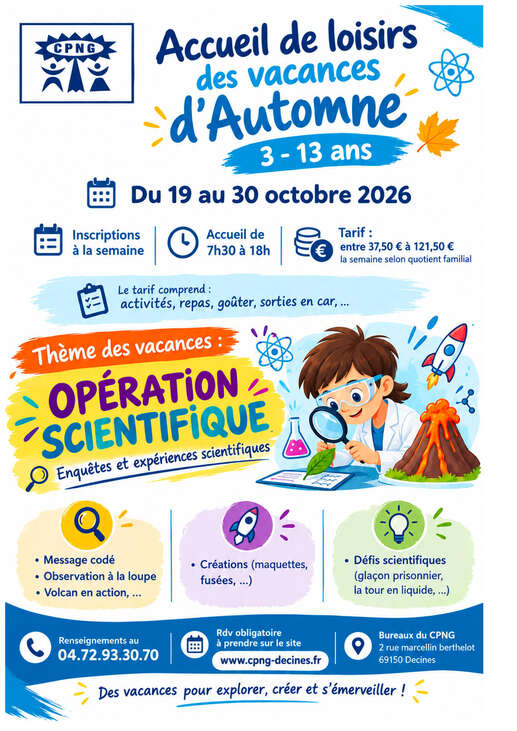 CPNG

Accueil de loisirs
des vacances
d'Automne
3 - 13 ans

Du 19 au 30 octobre 2026

Inscriptions
à la semaine

Accueil de
7h30 à 18h

Tarif :
entre 37,50 € à 121,50 €
la semaine selon quotient familial

Le tarif comprend :
activités, repas, goûter, sorties en car, ...

Thème des vacances :
OPÉRATION
SCIENTIFIQUE
Enquêtes et expériences scientifiques

• Message codé
• Observation à la loupe
• Volcan en action, ...

• Créations (maquettes, fusées, ...)

• Défis scientifiques (glaçon prisonnier, la tour en liquide, ...)

Renseignements au
04.72.93.30.70

Rdv obligatoire
à prendre sur le site
www.cpng-decines.fr

Bureaux du CPNG
2 rue marcellin berthelot
69150 Decines

Des vacances pour explorer, créer et s'émerveiller !